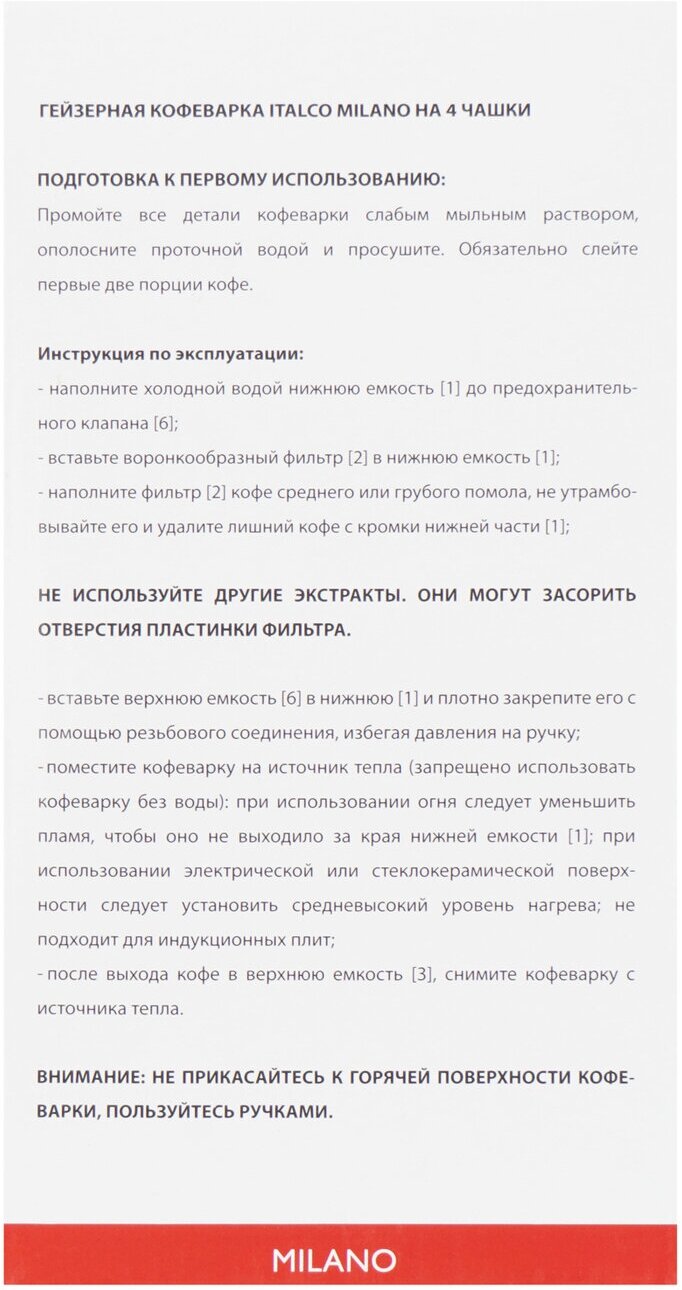 ГЕЙЗЕРНАЯ КОФЕВАРКА ITALCO MILANO НА 4 ЧАШКИ

ПОДГОТОВКА К ПЕРВОМУ ИСПОЛЬЗОВАНИЮ:
Промойте все детали кофеварки слабым мыльным раствором, ополосните проточной водой и просушите. Обязательно слейте первые две порции кофе.

Инструкция по эксплуатации:
- наполните холодной водой нижнюю емкость [1] до предохранительного клапана [6];
- вставьте воронкообразный фильтр [2] в нижнюю емкость [1];
- наполните фильтр [2] кофе среднего или грубого помола, не утрамбовывайте его и удалите лишний кофе с кромки нижней части [1];

НЕ ИСПОЛЬЗУЙТЕ ДРУГИЕ ЭКСТРАКТЫ. ОНИ МОГУТ ЗАСОРИТЬ ОТВЕРСТИЯ ПЛАСТИНКИ ФИЛЬТРА.

- вставьте верхнюю емкость [6] в нижнюю [1] и плотно закрепите его с помощью резьбового соединения, избегая давления на ручку;
- поместите кофеварку на источник тепла (запрещено использовать кофеварку без воды): при использовании огня следует уменьшить пламя, чтобы оно не выходило за края нижней емкости [1]; при использовании электрической или стеклокерамической поверхности следует установить средневысокий уровень нагрева; не подходит для индукционных плит;
- после выхода кофе в верхнюю емкость [3], снимите кофеварку с источника тепла.

ВНИМАНИЕ: НЕ ПРИКАСАЙТЕСЬ К ГОРЯЧЕЙ ПОВЕРХНОСТИ КОФЕВАРКИ, ПОЛЬЗУЙТЕСЬ РУЧКАМИ.

MILANO